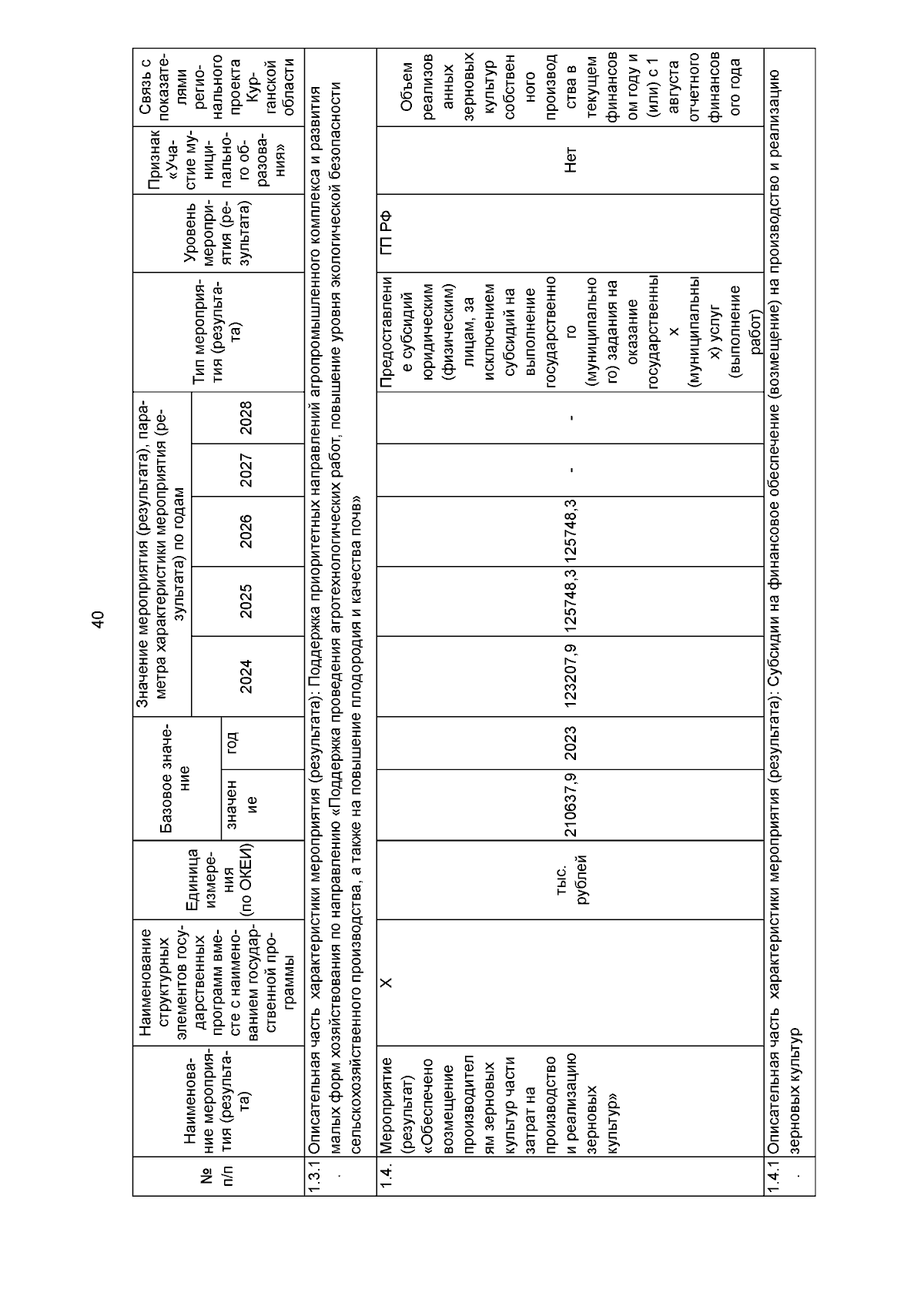 40

| № п/п | Наименование мероприятия (результата) | Наименование структурных элементов государственных программ вместе с наименованием государственной программы | Единица измерения (по ОКЕИ) | Базовое значение: значение | Базовое значение: год | Значение мероприятия (результата), параметра характеристики мероприятия (результата) по годам: 2024 | 2025 | 2026 | 2027 | 2028 | Тип мероприятия (результата) | Уровень мероприятия (результата) | Признак «Участие муниципального образования» | Связь с показателями регионального проекта Курганской области |
|---|---|---|---|---|---|---|---|---|---|---|---|---|---|---|
| 1.3.1. | Описательная часть характеристики мероприятия (результата): Поддержка приоритетных направлений агропромышленного комплекса и развития малых форм хозяйствования по направлению «Поддержка проведения агротехнологических работ, повышение уровня экологической безопасности сельскохозяйственного производства, а также на повышение плодородия и качества почв» | | | | | | | | | | | | | |
| 1.4. | Мероприятие (результат) «Обеспечено возмещение производителям зерновых культур части затрат на производство и реализацию зерновых культур» | Х | тыс. рублей | 210637,9 | 2023 | 123207,9 | 125748,3 | 125748,3 | - | - | Предоставление субсидий юридическим (физическим) лицам, за исключением субсидий на выполнение государственного (муниципального) задания на оказание государственных (муниципальных) услуг (выполнение работ) | ГП РФ | Нет | Объем реализованных зерновых культур собственного производства в текущем финансовом году и (или) с 1 августа отчетного финансового года |
| 1.4.1. | Описательная часть характеристики мероприятия (результата): Субсидии на финансовое обеспечение (возмещение) на производство и реализацию зерновых культур | | | | | | | | | | | | | |